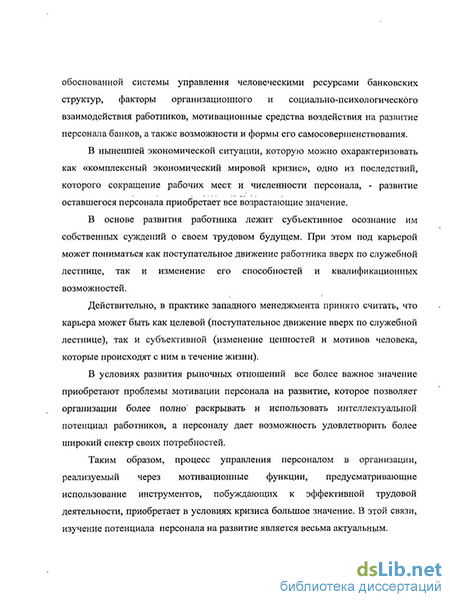 обоснованной системы управления человеческими ресурсами банковских структур, факторы организационного и социально-психологического взаимодействия работников, мотивационные средства воздействия на развитие персонала банков, а также возможности и формы его самосовершенствования.

В нынешней экономической ситуации, которую можно охарактеризовать как «комплексный экономический мировой кризис», одно из последствий, которого сокращение рабочих мест и численности персонала, - развитие оставшегося персонала приобретает все возрастающие значение.

В основе развития работника лежит субъективное осознание им собственных суждений о своем трудовом будущем. При этом под карьерой может пониматься как поступательное движение работника вверх по служебной лестнице, так и изменение его способностей и квалификационных возможностей.

Действительно, в практике западного менеджмента принято считать, что карьера может быть как целевой (поступательное движение вверх по служебной лестнице), так и субъективной (изменение ценностей и мотивов человека, которые происходят с ним в течение жизни).

В условиях развития рыночных отношений все более важное значение приобретают проблемы мотивации персонала на развитие, которое позволяет организации более полно раскрывать и использовать интеллектуальной потенциал работников, а персоналу дает возможность удовлетворить более широкий спектр своих потребностей.

Таким образом, процесс управления персоналом в организации, реализуемый через мотивационные функции, предусматривающие использование инструментов, побуждающих к эффективной трудовой деятельности, приобретает в условиях кризиса большое значение. В этой связи, изучение потенциала персонала на развитие является весьма актуальным.

dsLib.net
библиотека диссертаций